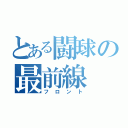 とある闘球の
最前線
フロント